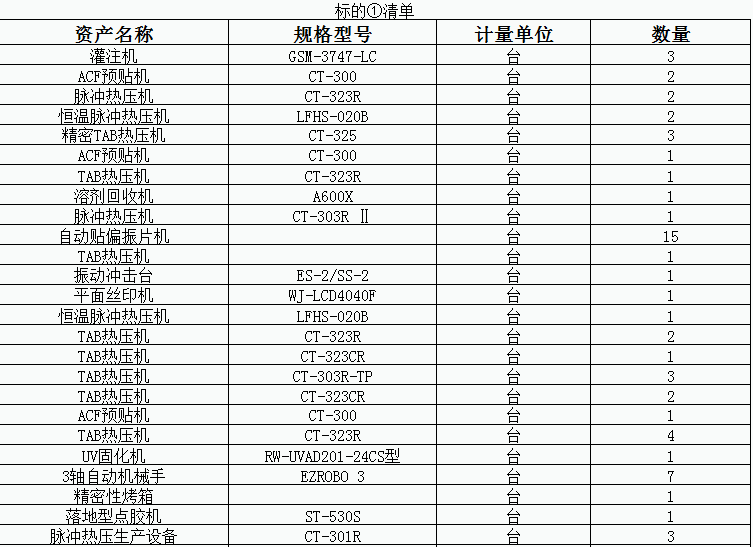 标的①清单

| 资产名称 | 规格型号 | 计量单位 | 数量 |
|---|---|---|---|
| 灌注机 | GSM-3747-LC | 台 | 3 |
| ACF预贴机 | CT-300 | 台 | 2 |
| 脉冲热压机 | CT-323R | 台 | 2 |
| 恒温脉冲热压机 | LFHS-020B | 台 | 2 |
| 精密TAB热压机 | CT-325 | 台 | 3 |
| ACF预贴机 | CT-300 | 台 | 1 |
| TAB热压机 | CT-323R | 台 | 1 |
| 溶剂回收机 | A600X | 台 | 1 |
| 脉冲热压机 | CT-303R Ⅱ | 台 | 1 |
| 自动贴偏振片机 |  | 台 | 15 |
| TAB热压机 |  | 台 | 1 |
| 振动冲击台 | ES-2/SS-2 | 台 | 1 |
| 平面丝印机 | WJ-LCD4040F | 台 | 1 |
| 恒温脉冲热压机 | LFHS-020B | 台 | 1 |
| TAB热压机 | CT-323R | 台 | 2 |
| TAB热压机 | CT-323CR | 台 | 1 |
| TAB热压机 | CT-303R-TP | 台 | 3 |
| TAB热压机 | CT-323CR | 台 | 2 |
| ACF预贴机 | CT-300 | 台 | 1 |
| TAB热压机 | CT-323R | 台 | 4 |
| UV固化机 | RW-UVAD201-24CS型 | 台 | 1 |
| 3轴自动机械手 | EZROBO 3 | 台 | 7 |
| 精密性烤箱 |  | 台 | 1 |
| 落地型点胶机 | ST-530S | 台 | 1 |
| 脉冲热压生产设备 | CT-301R | 台 | 3 |